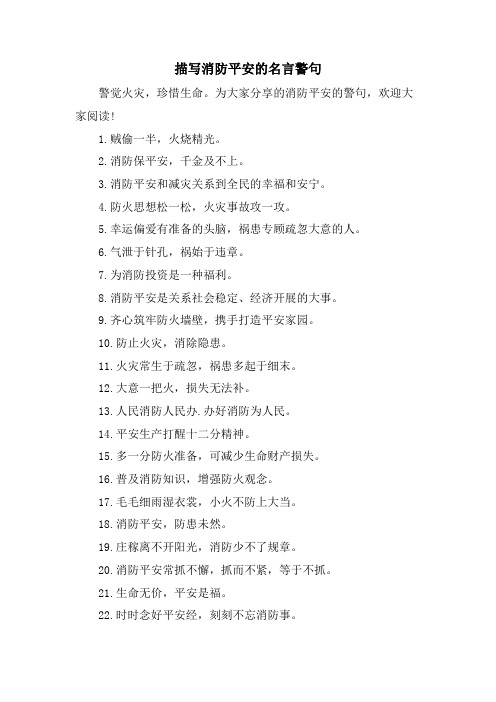 描写消防平安的名言警句

警觉火灾，珍惜生命。为大家分享的消防平安的警句，欢迎大家阅读！

1.贼偷一半，火烧精光。

2.消防保平安，千金及不上。

3.消防平安和减灾关系到全民的幸福和安宁。

4.防火思想松一松，火灾事故攻一攻。

5.幸运偏爱有准备的头脑，祸患专顾疏忽大意的人。

6.气泄于针孔，祸始于违章。

7.为消防投资是一种福利。

8.消防平安是关系社会稳定、经济开展的大事。

9.齐心筑牢防火墙壁，携手打造平安家园。

10.防止火灾，消除隐患。

11.火灾常生于疏忽，祸患多起于细末。

12.大意一把火，损失无法补。

13.人民消防人民办.办好消防为人民。

14.平安生产打醒十二分精神。

15.多一分防火准备，可减少生命财产损失。

16.普及消防知识，增强防火观念。

17.毛毛细雨湿衣裳，小火不防上大当。

18.消防平安，防患未然。

19.庄稼离不开阳光，消防少不了规章。

20.消防平安常抓不懈，抓而不紧，等于不抓。

21.生命无价，平安是福。

22.时时念好平安经，刻刻不忘消防事。